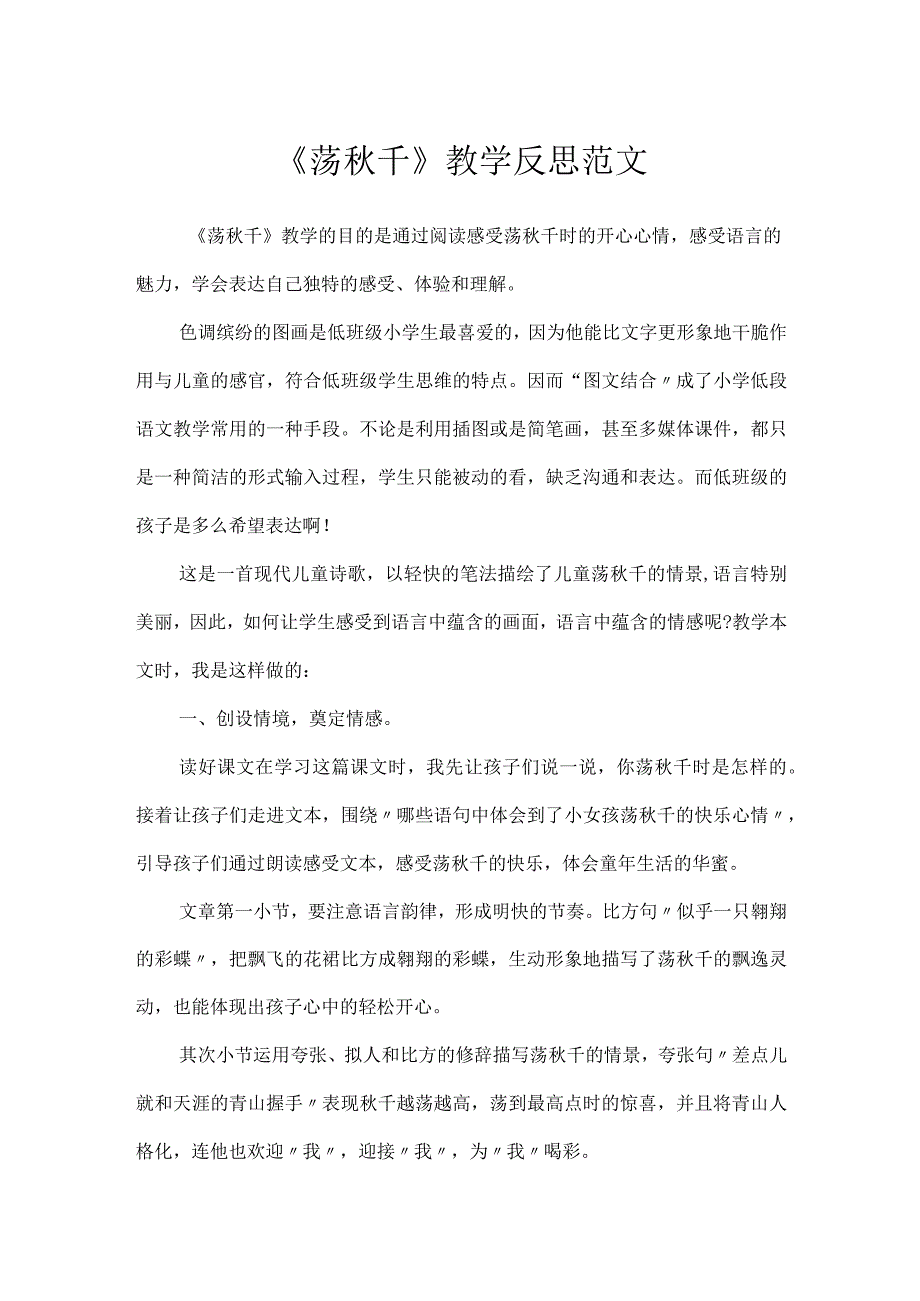 《荡秋千》教学反思范文

《荡秋千》教学的目的是通过阅读感受荡秋千时的开心心情，感受语言的魅力，学会表达自己独特的感受、体验和理解。

色调缤纷的图画是低班级小学生最喜爱的，因为他能比文字更形象地干脆作用与儿童的感官，符合低班级学生思维的特点。因而“图文结合〃成了小学低段语文教学常用的一种手段。不论是利用插图或是简笔画，甚至多媒体课件，都只是一种简洁的形式输入过程，学生只能被动的看，缺乏沟通和表达。而低班级的孩子是多么希望表达啊！

这是一首现代儿童诗歌，以轻快的笔法描绘了儿童荡秋千的情景,语言特别美丽，因此，如何让学生感受到语言中蕴含的画面，语言中蕴含的情感呢?教学本文时，我是这样做的：

一、创设情境，奠定情感。

读好课文在学习这篇课文时，我先让孩子们说一说，你荡秋千时是怎样的。接着让孩子们走进文本，围绕〃哪些语句中体会到了小女孩荡秋千的快乐心情〃，引导孩子们通过朗读感受文本，感受荡秋千的快乐，体会童年生活的华蜜。

文章第一小节，要注意语言韵律，形成明快的节奏。比方句〃似乎一只翱翔的彩蝶〃，把飘飞的花裙比方成翱翔的彩蝶，生动形象地描写了荡秋千的飘逸灵动，也能体现出孩子心中的轻松开心。

其次小节运用夸张、拟人和比方的修辞描写荡秋千的情景，夸张句〃差点儿就和天涯的青山握手〃表现秋千越荡越高，荡到最高点时的惊喜，并且将青山人格化，连他也欢迎〃我〃，迎接〃我〃，为〃我〃喝彩。